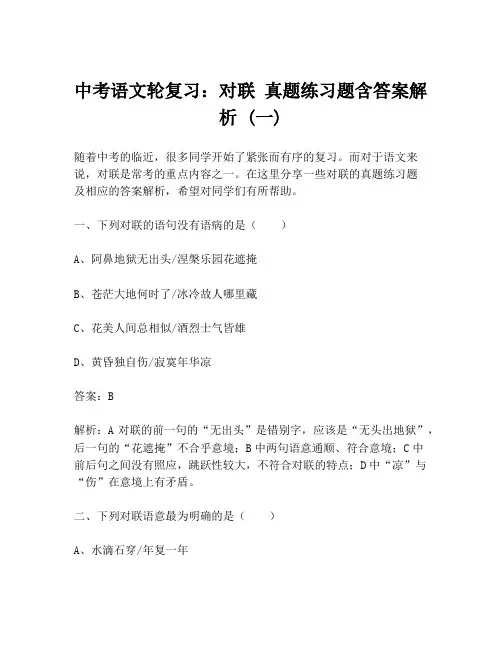 中考语文轮复习：对联 真题练习题含答案解析（一）

随着中考的临近，很多同学开始了紧张而有序的复习。而对于语文来说，对联是常考的重点内容之一。在这里分享一些对联的真题练习题及相应的答案解析，希望对同学们有所帮助。

一、下列对联的语句没有语病的是（　　）

A、阿鼻地狱无出头/涅槃乐园花遮掩

B、苍茫大地何时了/冰冷故人哪里藏

C、花美人间总相似/酒烈士气皆雄

D、黄昏独自伤/寂寞年华凉

答案：B

解析：A 对联的前一句的“无出头”是错别字，应该是“无头出地狱”，后一句的“花遮掩”不合乎意境；B 中两句语意通顺、符合意境；C 中前后句之间没有照应，跳跃性较大，不符合对联的特点；D 中“凉”与“伤”在意境上有矛盾。

二、下列对联语意最为明确的是（　　）

A、水滴石穿/年复一年